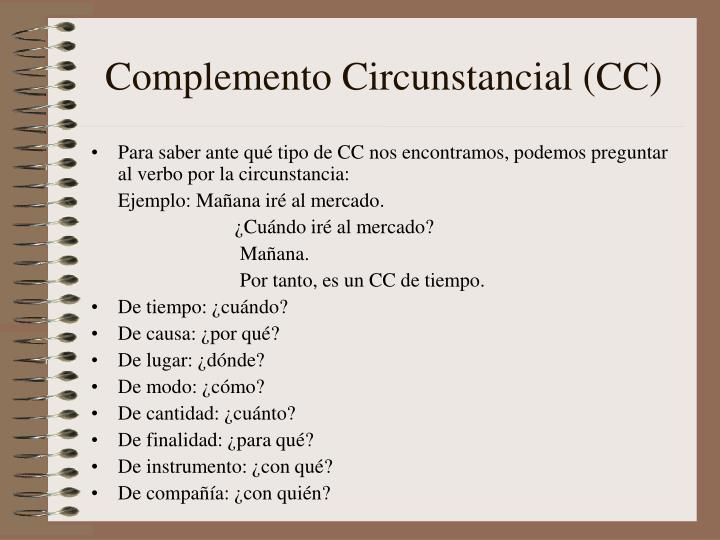 Complemento Circunstancial (CC)

• Para saber ante qué tipo de CC nos encontramos, podemos preguntar al verbo por la circunstancia:

Ejemplo: Mañana iré al mercado.

¿Cuándo iré al mercado?

Mañana.

Por tanto, es un CC de tiempo.

• De tiempo: ¿cuándo?
• De causa: ¿por qué?
• De lugar: ¿dónde?
• De modo: ¿cómo?
• De cantidad: ¿cuánto?
• De finalidad: ¿para qué?
• De instrumento: ¿con qué?
• De compañía: ¿con quién?